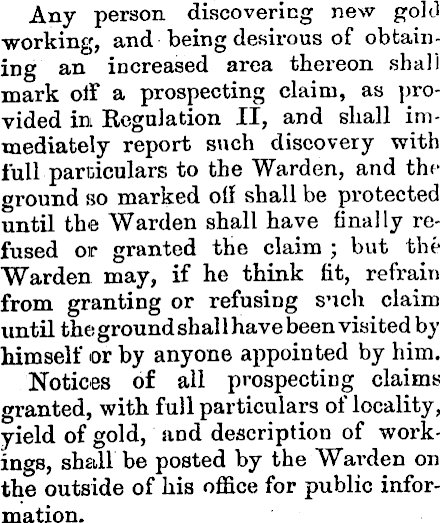 Any person discovering new gold working, and being desirous of obtaining an increased area thereon shall mark off a prospecting claim, as provided in Regulation II, and shall immediately report such discovery with full particulars to the Warden, and the ground so marked off shall be protected until the Warden shall have finally refused or granted the claim; but the Warden may, if he think fit, refrain from granting or refusing such claim until the ground shall have been visited by himself or by anyone appointed by him.

Notices of all prospecting claims granted, with full particulars of locality, yield of gold, and description of workings, shall be posted by the Warden on the outside of his office for public information.